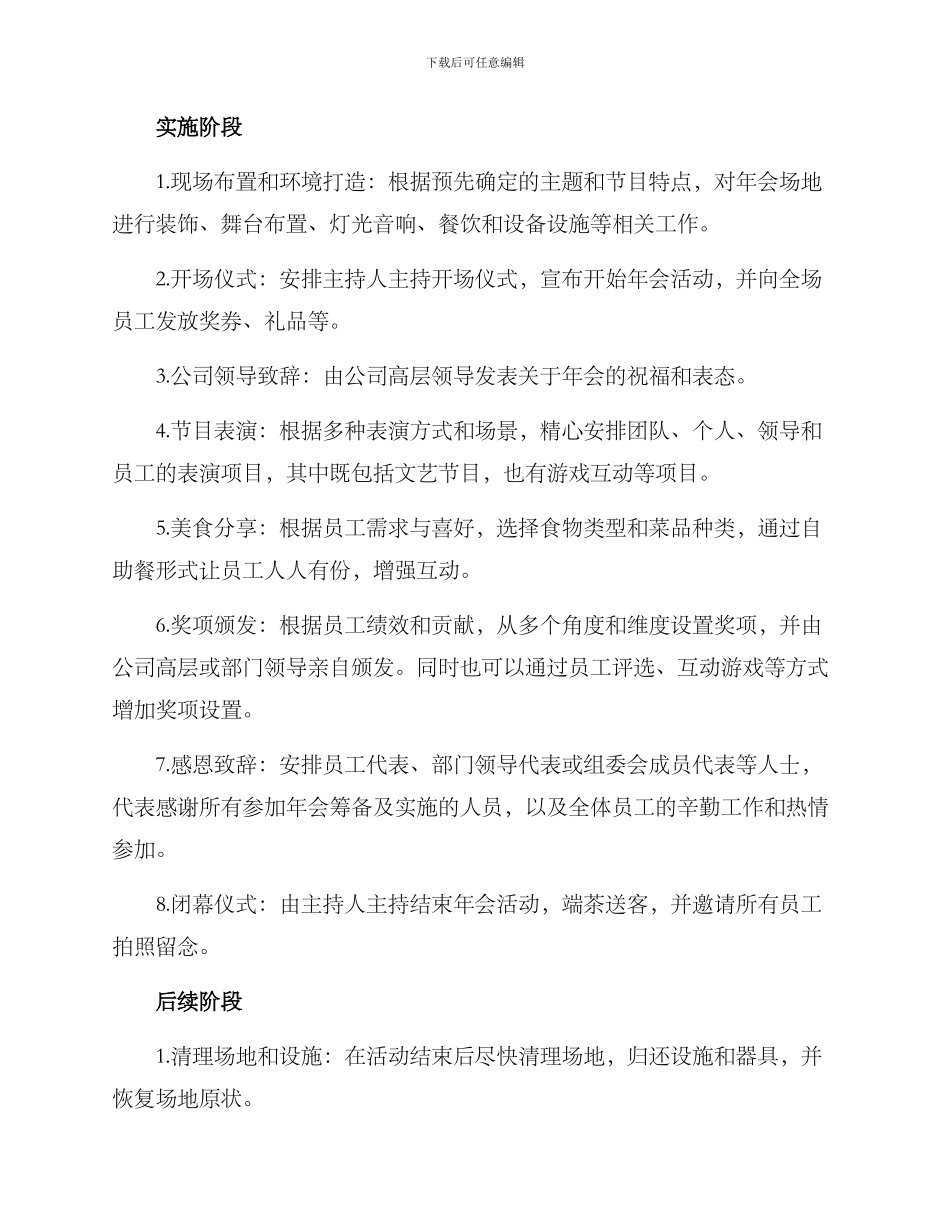 下载后可任意编辑

实施阶段

1.现场布置和环境打造：根据预先确定的主题和节目特点，对年会场地进行装饰、舞台布置、灯光音响、餐饮和设备设施等相关工作。

2.开场仪式：安排主持人主持开场仪式，宣布开始年会活动，并向全场员工发放奖券、礼品等。

3.公司领导致辞：由公司高层领导发表关于年会的祝福和表态。

4.节目表演：根据多种表演方式和场景，精心安排团队、个人、领导和员工的表演项目，其中既包括文艺节目，也有游戏互动等项目。

5.美食分享：根据员工需求与喜好，选择食物类型和菜品种类，通过自助餐形式让员工人人有份，增强互动。

6.奖项颁发：根据员工绩效和贡献，从多个角度和维度设置奖项，并由公司高层或部门领导亲自颁发。同时也可以通过员工评选、互动游戏等方式增加奖项设置。

7.感恩致辞：安排员工代表、部门领导代表或组委会成员代表等人士，代表感谢所有参加年会筹备及实施的人员，以及全体员工的辛勤工作和热情参加。

8.闭幕仪式：由主持人主持结束年会活动，端茶送客，并邀请所有员工拍照留念。

后续阶段

1.清理场地和设施：在活动结束后尽快清理场地，归还设施和器具，并恢复场地原状。